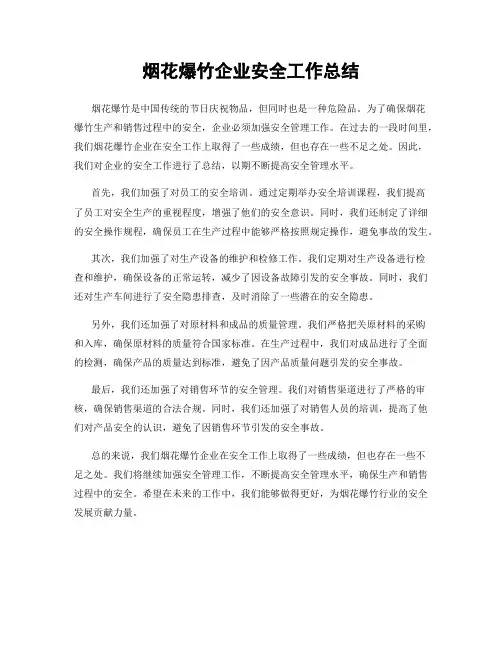 烟花爆竹企业安全工作总结

烟花爆竹是中国传统的节日庆祝物品，但同时也是一种危险品。为了确保烟花爆竹生产和销售过程中的安全，企业必须加强安全管理工作。在过去的一段时间里，我们烟花爆竹企业在安全工作上取得了一些成绩，但也存在一些不足之处。因此，我们对企业的安全工作进行了总结，以期不断提高安全管理水平。

首先，我们加强了对员工的安全培训。通过定期举办安全培训课程，我们提高了员工对安全生产的重视程度，增强了他们的安全意识。同时，我们还制定了详细的安全操作规程，确保员工在生产过程中能够严格按照规定操作，避免事故的发生。

其次，我们加强了对生产设备的维护和检修工作。我们定期对生产设备进行检查和维护，确保设备的正常运转，减少了因设备故障引发的安全事故。同时，我们还对生产车间进行了安全隐患排查，及时消除了一些潜在的安全隐患。

另外，我们还加强了对原材料和成品的质量管理。我们严格把关原材料的采购和入库，确保原材料的质量符合国家标准。在生产过程中，我们对成品进行了全面的检测，确保产品的质量达到标准，避免了因产品质量问题引发的安全事故。

最后，我们还加强了对销售环节的安全管理。我们对销售渠道进行了严格的审核，确保销售渠道的合法合规。同时，我们还加强了对销售人员的培训，提高了他们对产品安全的认识，避免了因销售环节引发的安全事故。

总的来说，我们烟花爆竹企业在安全工作上取得了一些成绩，但也存在一些不足之处。我们将继续加强安全管理工作，不断提高安全管理水平，确保生产和销售过程中的安全。希望在未来的工作中，我们能够做得更好，为烟花爆竹行业的安全发展贡献力量。